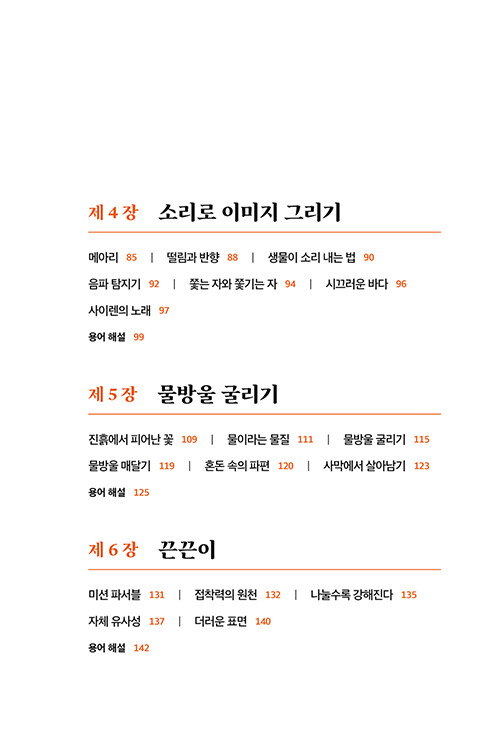 제 4 장 소리로 이미지 그리기

메아리 85 | 떨림과 반향 88 | 생물이 소리 내는 법 90
음파 탐지기 92 | 쫓는 자와 쫓기는 자 94 | 시끄러운 바다 96
사이렌의 노래 97
용어 해설 99

제 5 장 물방울 굴리기

진흙에서 피어난 꽃 109 | 물이라는 물질 111 | 물방울 굴리기 115
물방울 매달기 119 | 혼돈 속의 파편 120 | 사막에서 살아남기 123
용어 해설 125

제 6 장 끈끈이

미션 파서블 131 | 접착력의 원천 132 | 나눌수록 강해진다 135
자체 유사성 137 | 더러운 표면 140
용어 해설 142